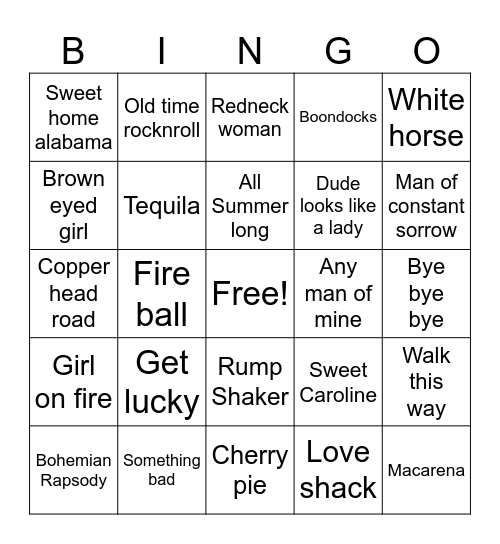 | B | I | N | G | O |
|---|---|---|---|---|
| Sweet home alabama | Old time rocknroll | Redneck woman | Boondocks | White horse |
| Brown eyed girl | Tequila | All Summer long | Dude looks like a lady | Man of constant sorrow |
| Copper head road | Fire ball | Free! | Any man of mine | Bye bye bye |
| Girl on fire | Get lucky | Rump Shaker | Sweet Caroline | Walk this way |
| Bohemian Rapsody | Something bad | Cherry pie | Love shack | Macarena |